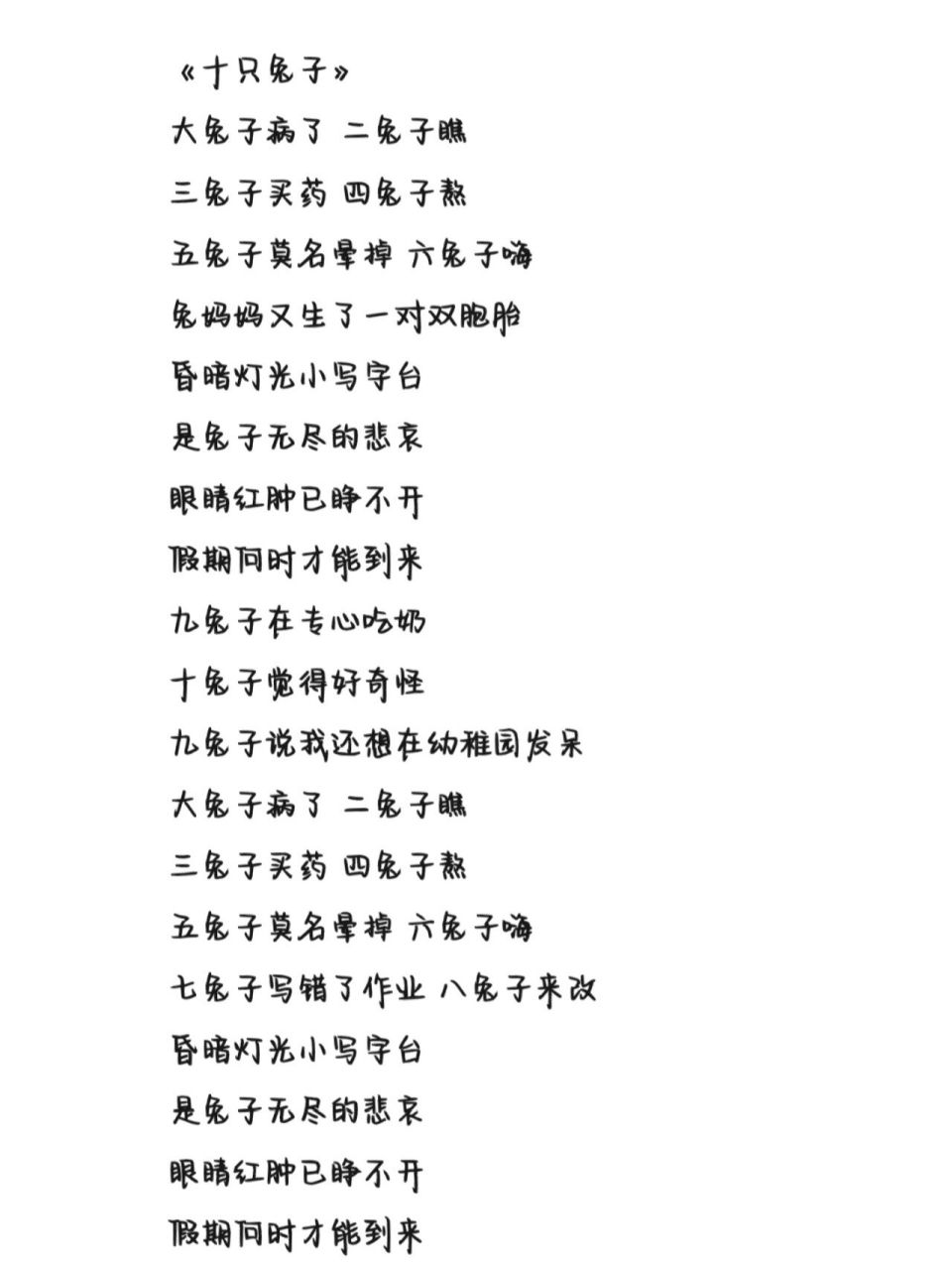 《十只兔子》

大兔子病了 二兔子瞧

三兔子买药 四兔子熬

五兔子莫名晕掉 六兔子嗨

兔妈妈又生了一对双胞胎

昏暗灯光小写字台

是兔子无尽的悲哀

眼睛红肿已睁不开

假期何时才能到来

九兔子在专心吃奶

十兔子觉得好奇怪

九兔子说我还想在幼稚园发呆

大兔子病了 二兔子瞧

三兔子买药 四兔子熬

五兔子莫名晕掉 六兔子嗨

七兔子写错了作业 八兔子来改

昏暗灯光小写字台

是兔子无尽的悲哀

眼睛红肿已睁不开

假期何时才能到来